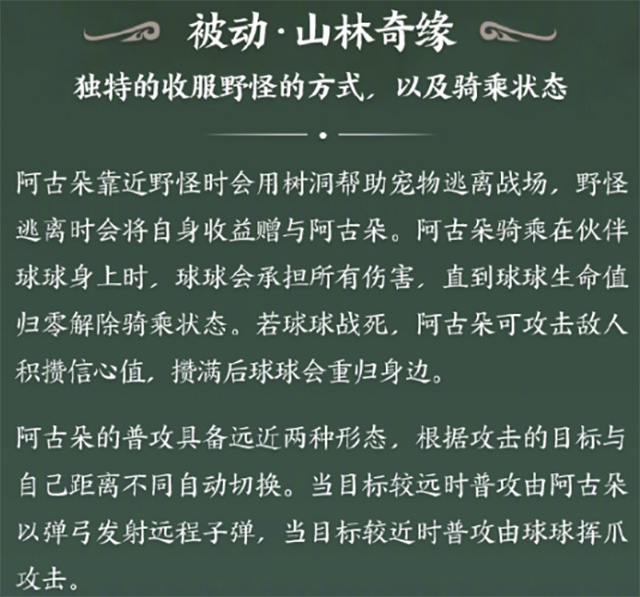 被动·山林奇缘

独特的收服野怪的方式，以及骑乘状态

阿古朵靠近野怪时会用树洞帮助宠物逃离战场，野怪逃离时会将自身收益赠与阿古朵。阿古朵骑乘在伙伴球球身上时，球球会承担所有伤害，直到球球生命值归零解除骑乘状态。若球球战死，阿古朵可攻击敌人积攒信心值，攒满后球球会重归身边。

阿古朵的普攻具备远近两种形态，根据攻击的目标与自己距离不同自动切换。当目标较远时普攻由阿古朵以弹弓发射远程子弹，当目标较近时普攻由球球挥爪攻击。